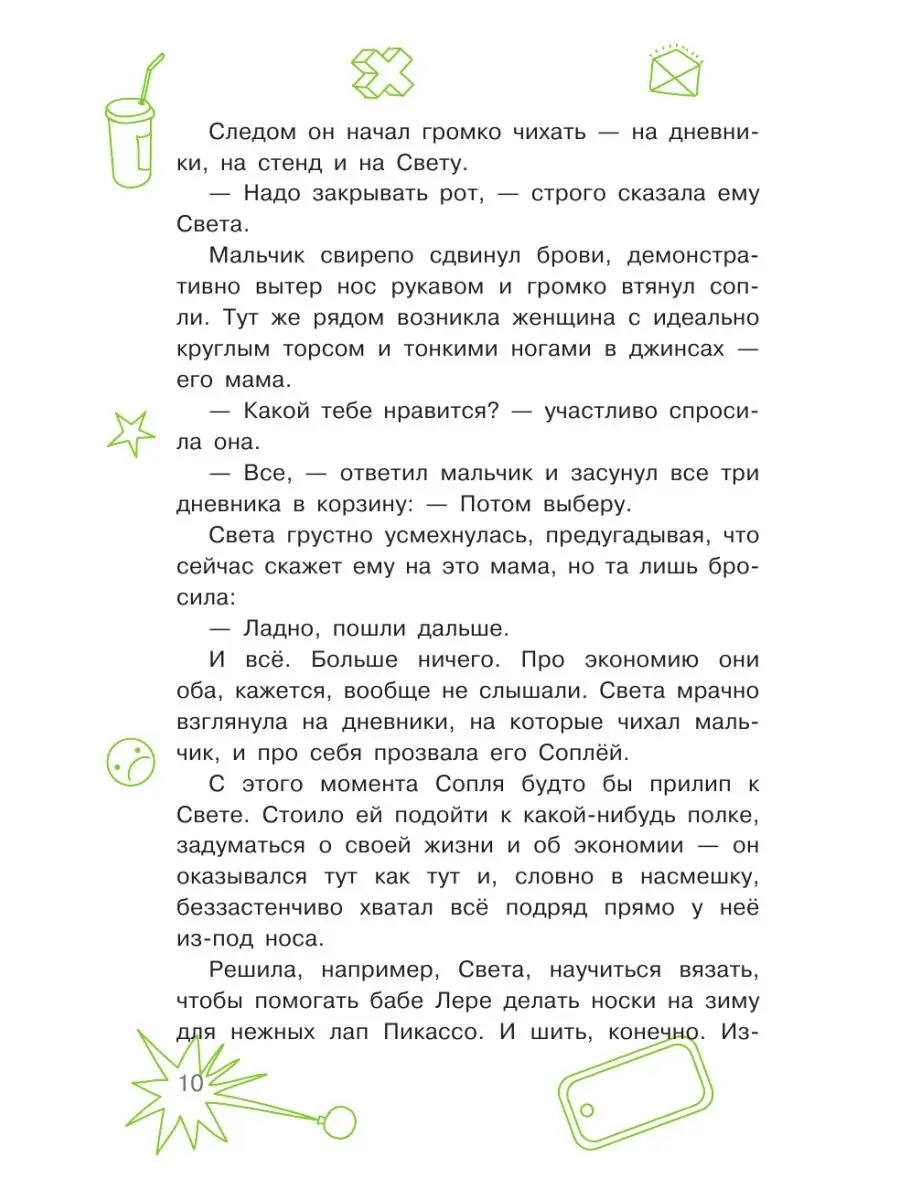 Следом он начал громко чихать — на дневники, на стенд и на Свету.

— Надо закрывать рот, — строго сказала ему Света.

Мальчик свирепо сдвинул брови, демонстративно вытер нос рукавом и громко втянул сопли. Тут же рядом возникла женщина с идеально круглым торсом и тонкими ногами в джинсах — его мама.

— Какой тебе нравится? — участливо спросила она.

— Все, — ответил мальчик и засунул все три дневника в корзину: — Потом выберу.

Света грустно усмехнулась, предугадывая, что сейчас скажет ему на это мама, но та лишь бросила:

— Ладно, пошли дальше.

И всё. Больше ничего. Про экономию они оба, кажется, вообще не слышали. Света мрачно взглянула на дневники, на которые чихал мальчик, и про себя прозвала его Соплёй.

С этого момента Сопля будто бы прилип к Свете. Стоило ей подойти к какой-нибудь полке, задуматься о своей жизни и об экономии — он оказывался тут как тут и, словно в насмешку, беззастенчиво хватал всё подряд прямо у неё из-под носа.

Решила, например, Света, научиться вязать, чтобы помогать бабе Лере делать носки на зиму для нежных лап Пикассо. И шить, конечно. Из-

10